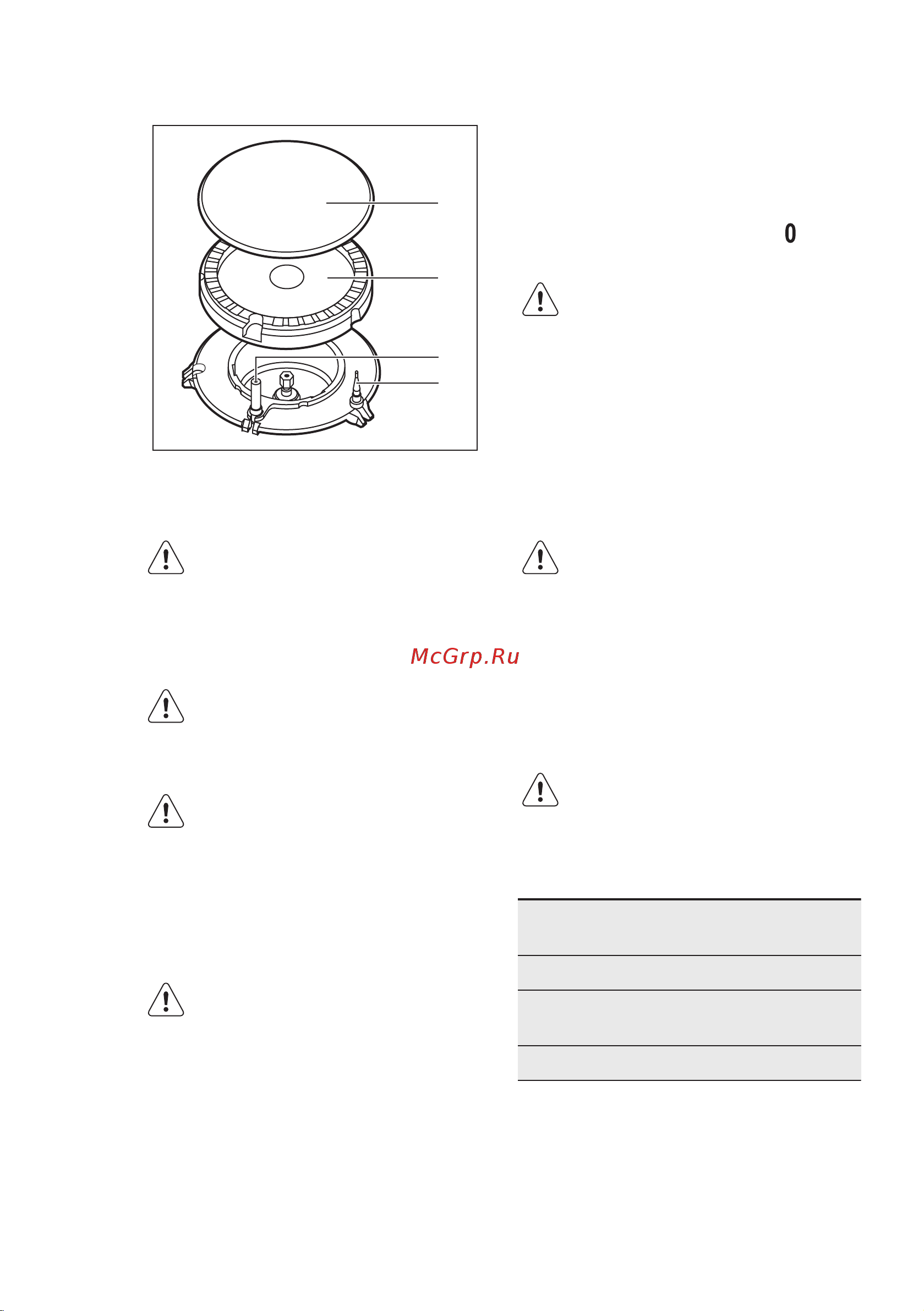 0

McGrp.Ru